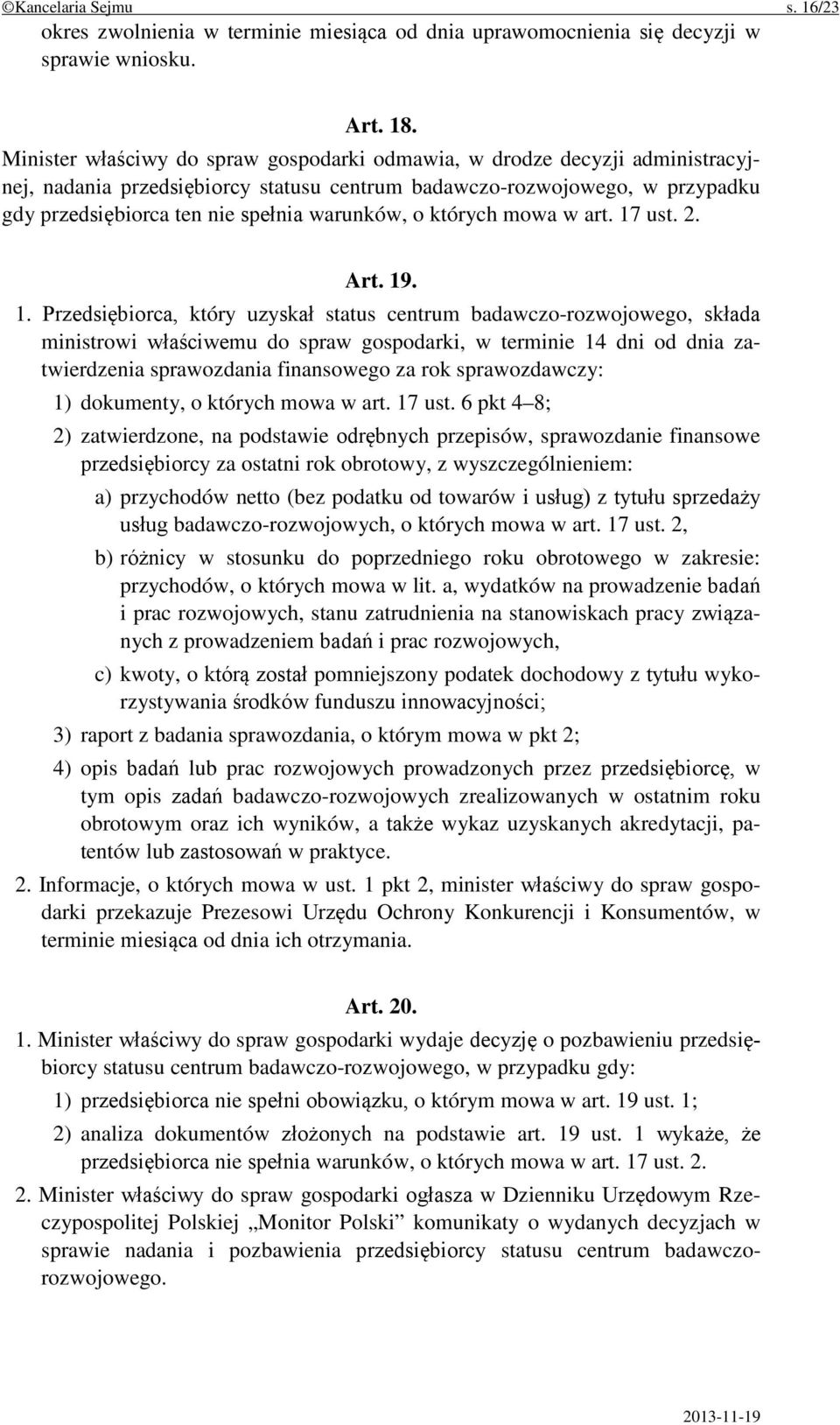 ©Kancelaria Sejmu s. 16/23

okres zwolnienia w terminie miesiąca od dnia uprawomocnienia się decyzji w sprawie wniosku.

Art. 18.

Minister właściwy do spraw gospodarki odmawia, w drodze decyzji administracyjnej, nadania przedsiębiorcy statusu centrum badawczo-rozwojowego, w przypadku gdy przedsiębiorca ten nie spełnia warunków, o których mowa w art. 17 ust. 2.

Art. 19.

1. Przedsiębiorca, który uzyskał status centrum badawczo-rozwojowego, składa ministrowi właściwemu do spraw gospodarki, w terminie 14 dni od dnia zatwierdzenia sprawozdania finansowego za rok sprawozdawczy:

1) dokumenty, o których mowa w art. 17 ust. 6 pkt 4–8;

2) zatwierdzone, na podstawie odrębnych przepisów, sprawozdanie finansowe przedsiębiorcy za ostatni rok obrotowy, z wyszczególnieniem:

a) przychodów netto (bez podatku od towarów i usług) z tytułu sprzedaży usług badawczo-rozwojowych, o których mowa w art. 17 ust. 2,

b) różnicy w stosunku do poprzedniego roku obrotowego w zakresie: przychodów, o których mowa w lit. a, wydatków na prowadzenie badań i prac rozwojowych, stanu zatrudnienia na stanowiskach pracy związanych z prowadzeniem badań i prac rozwojowych,

c) kwoty, o którą został pomniejszony podatek dochodowy z tytułu wykorzystywania środków funduszu innowacyjności;

3) raport z badania sprawozdania, o którym mowa w pkt 2;

4) opis badań lub prac rozwojowych prowadzonych przez przedsiębiorcę, w tym opis zadań badawczo-rozwojowych zrealizowanych w ostatnim roku obrotowym oraz ich wyników, a także wykaz uzyskanych akredytacji, patentów lub zastosowań w praktyce.

2. Informacje, o których mowa w ust. 1 pkt 2, minister właściwy do spraw gospodarki przekazuje Prezesowi Urzędu Ochrony Konkurencji i Konsumentów, w terminie miesiąca od dnia ich otrzymania.

Art. 20.

1. Minister właściwy do spraw gospodarki wydaje decyzję o pozbawieniu przedsiębiorcy statusu centrum badawczo-rozwojowego, w przypadku gdy:

1) przedsiębiorca nie spełni obowiązku, o którym mowa w art. 19 ust. 1;

2) analiza dokumentów złożonych na podstawie art. 19 ust. 1 wykaże, że przedsiębiorca nie spełnia warunków, o których mowa w art. 17 ust. 2.

2. Minister właściwy do spraw gospodarki ogłasza w Dzienniku Urzędowym Rzeczypospolitej Polskiej „Monitor Polski” komunikaty o wydanych decyzjach w sprawie nadania i pozbawienia przedsiębiorcy statusu centrum badawczo-rozwojowego.

2013-11-19